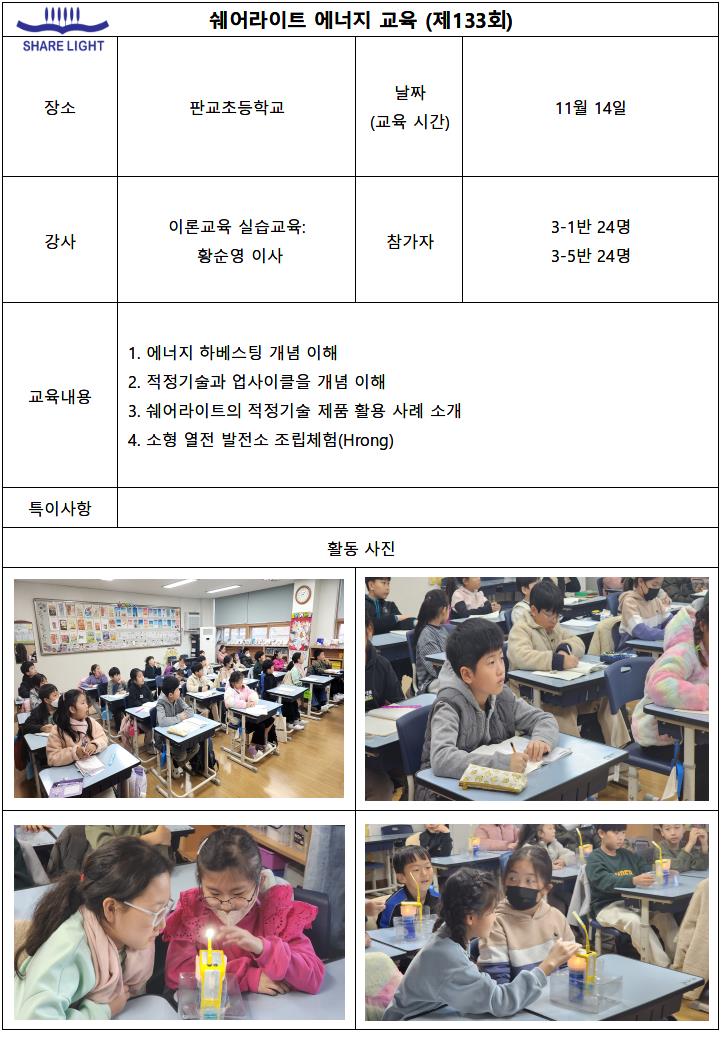 SHARE LIGHT

쉐어라이트 에너지 교육 (제133회)

| 장소 | 판교초등학교 | 날짜 (교육 시간) | 11월 14일 |
|---|---|---|---|
| 강사 | 이론교육 실습교육: 황순영 이사 | 참가자 | 3-1반 24명 3-5반 24명 |
| 교육내용 | 1. 에너지 하베스팅 개념 이해 2. 적정기술과 업사이클을 개념 이해 3. 쉐어라이트의 적정기술 제품 활용 사례 소개 4. 소형 열전 발전소 조립체험(Hrong) | | |
| 특이사항 | | | |

활동 사진